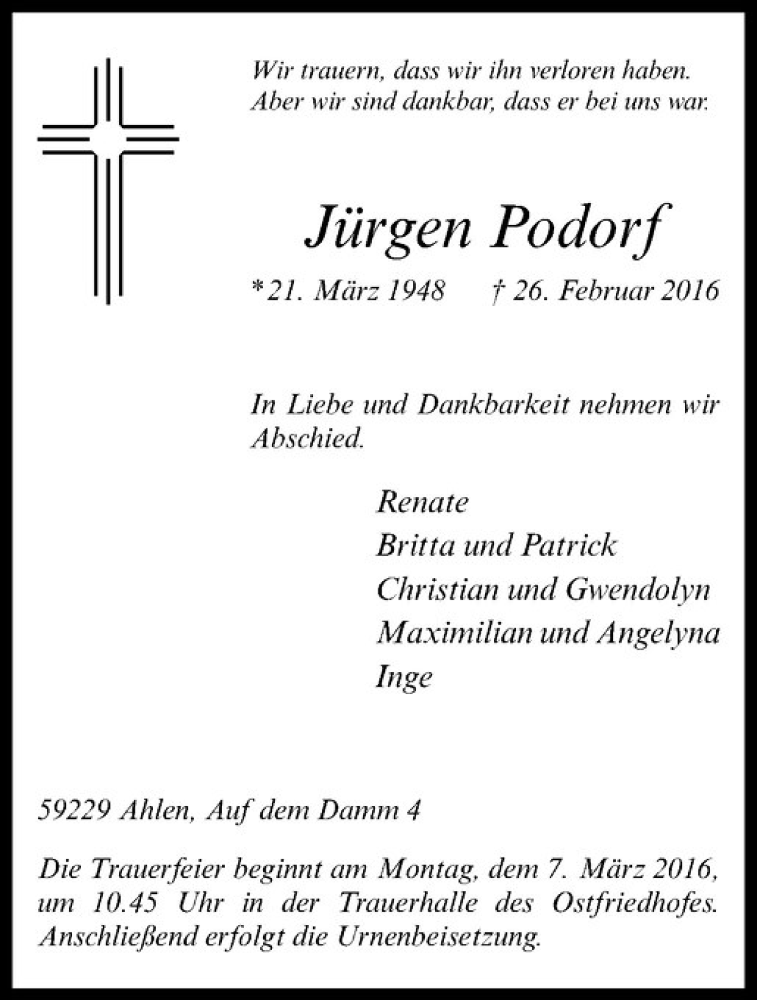 Wir trauern, dass wir ihn verloren haben.
Aber wir sind dankbar, dass er bei uns war.

Jürgen Podorf

*21. März 1948 † 26. Februar 2016

In Liebe und Dankbarkeit nehmen wir Abschied.

Renate
Britta und Patrick
Christian und Gwendolyn
Maximilian und Angelyna
Inge

59229 Ahlen, Auf dem Damm 4

Die Trauerfeier beginnt am Montag, dem 7. März 2016, um 10.45 Uhr in der Trauerhalle des Ostfriedhofes. Anschließend erfolgt die Urnenbeisetzung.